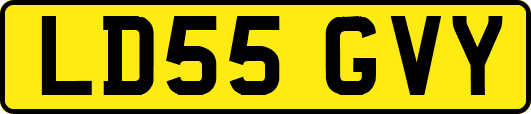 LD55 GVY